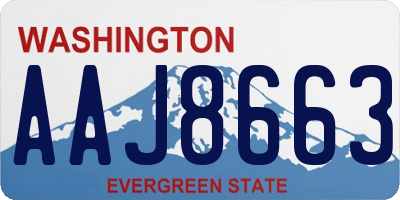 WASHINGTON
AAJ8663
EVERGREEN STATE